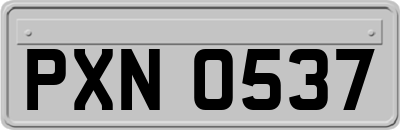 PXN 0537